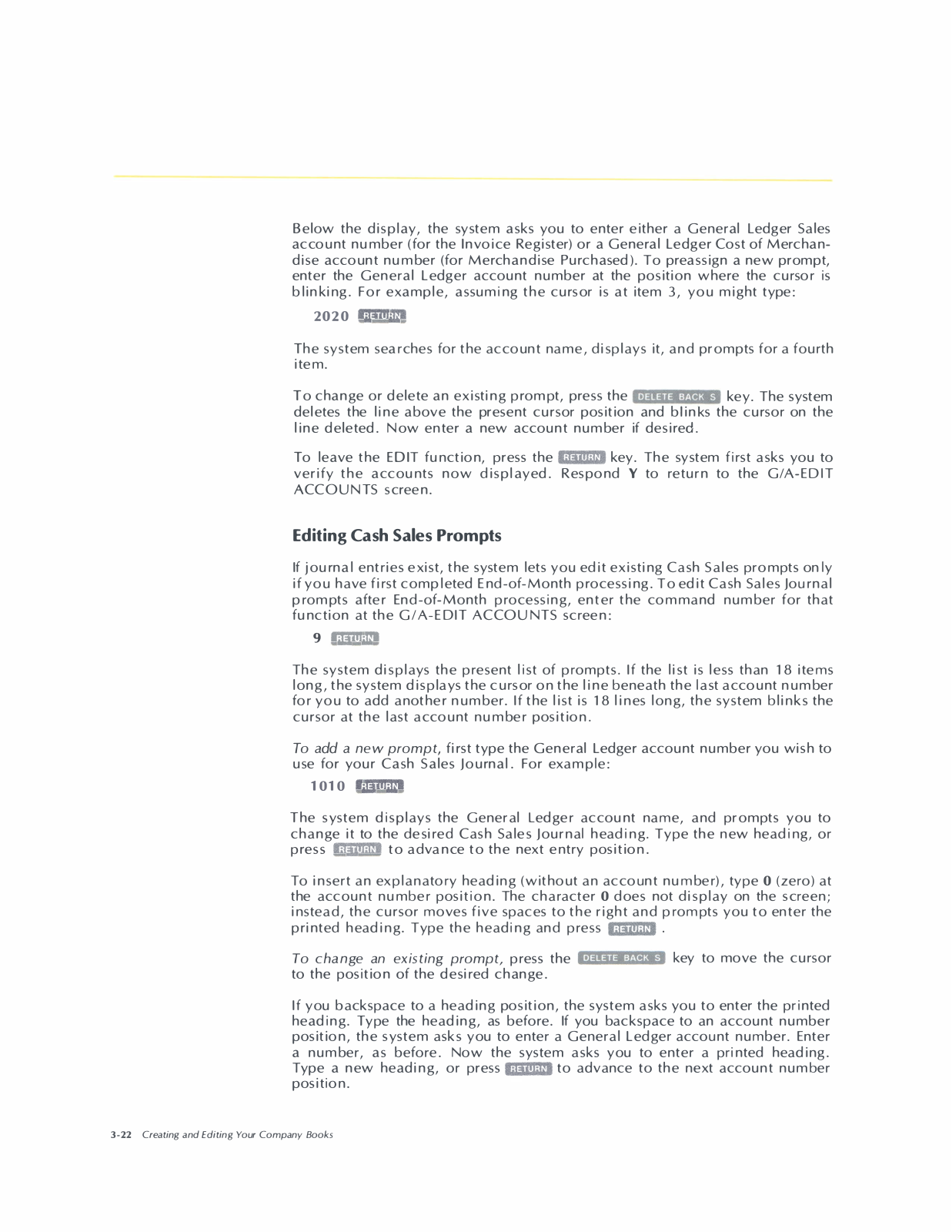 Below the display, the system asks you to enter either a General Ledger Sales account number (for the Invoice Register) or a General Ledger Cost of Merchandise account number (for Merchandise Purchased). To preassign a new prompt, enter the General Ledger account number at the position where the cursor is blinking. For example, assuming the cursor is at item 3, you might type:

2020 RETURN

The system searches for the account name, displays it, and prompts for a fourth item.

To change or delete an existing prompt, press the DELETE BACK S key. The system deletes the line above the present cursor position and blinks the cursor on the line deleted. Now enter a new account number if desired.

To leave the EDIT function, press the RETURN key. The system first asks you to verify the accounts now displayed. Respond Y to return to the G/A-EDIT ACCOUNTS screen.

Editing Cash Sales Prompts

If journal entries exist, the system lets you edit existing Cash Sales prompts only if you have first completed End-of-Month processing. To edit Cash Sales Journal prompts after End-of-Month processing, enter the command number for that function at the G/A-EDIT ACCOUNTS screen:

9 RETURN

The system displays the present list of prompts. If the list is less than 18 items long, the system displays the cursor on the line beneath the last account number for you to add another number. If the list is 18 lines long, the system blinks the cursor at the last account number position.

To add a new prompt, first type the General Ledger account number you wish to use for your Cash Sales Journal. For example:

1010 RETURN

The system displays the General Ledger account name, and prompts you to change it to the desired Cash Sales Journal heading. Type the new heading, or press RETURN to advance to the next entry position.

To insert an explanatory heading (without an account number), type 0 (zero) at the account number position. The character 0 does not display on the screen; instead, the cursor moves five spaces to the right and prompts you to enter the printed heading. Type the heading and press RETURN .

To change an existing prompt, press the DELETE BACK S key to move the cursor to the position of the desired change.

If you backspace to a heading position, the system asks you to enter the printed heading. Type the heading, as before. If you backspace to an account number position, the system asks you to enter a General Ledger account number. Enter a number, as before. Now the system asks you to enter a printed heading. Type a new heading, or press RETURN to advance to the next account number position.

3-22 Creating and Editing Your Company Books